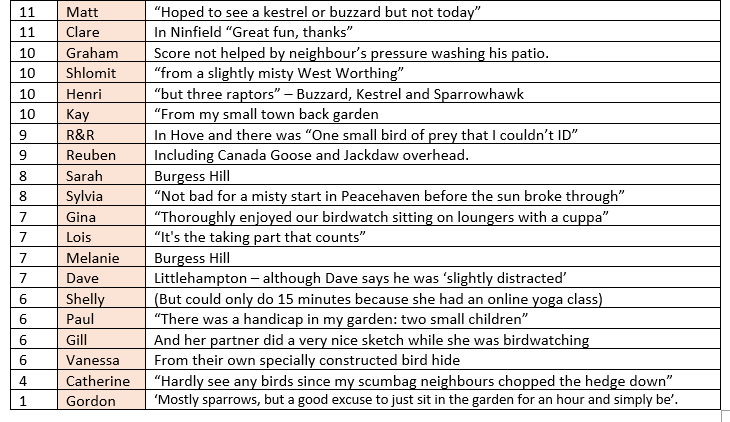 | 11 | Matt | “Hoped to see a kestrel or buzzard but not today” |
|---|---|---|
| 11 | Clare | In Ninfield “Great fun, thanks” |
| 10 | Graham | Score not helped by neighbour’s pressure washing his patio. |
| 10 | Shlomit | “from a slightly misty West Worthing” |
| 10 | Henri | “but three raptors” – Buzzard, Kestrel and Sparrowhawk |
| 10 | Kay | “From my small town back garden |
| 9 | R&R | In Hove and there was “One small bird of prey that I couldn’t ID” |
| 9 | Reuben | Including Canada Goose and Jackdaw overhead. |
| 8 | Sarah | Burgess Hill |
| 8 | Sylvia | “Not bad for a misty start in Peacehaven before the sun broke through” |
| 7 | Gina | “Thoroughly enjoyed our birdwatch sitting on loungers with a cuppa” |
| 7 | Lois | “It's the taking part that counts” |
| 7 | Melanie | Burgess Hill |
| 7 | Dave | Littlehampton – although Dave says he was ‘slightly distracted’ |
| 6 | Shelly | (But could only do 15 minutes because she had an online yoga class) |
| 6 | Paul | “There was a handicap in my garden: two small children” |
| 6 | Gill | And her partner did a very nice sketch while she was birdwatching |
| 6 | Vanessa | From their own specially constructed bird hide |
| 4 | Catherine | “Hardly see any birds since my scumbag neighbours chopped the hedge down” |
| 1 | Gordon | ‘Mostly sparrows, but a good excuse to just sit in the garden for an hour and simply be’. |